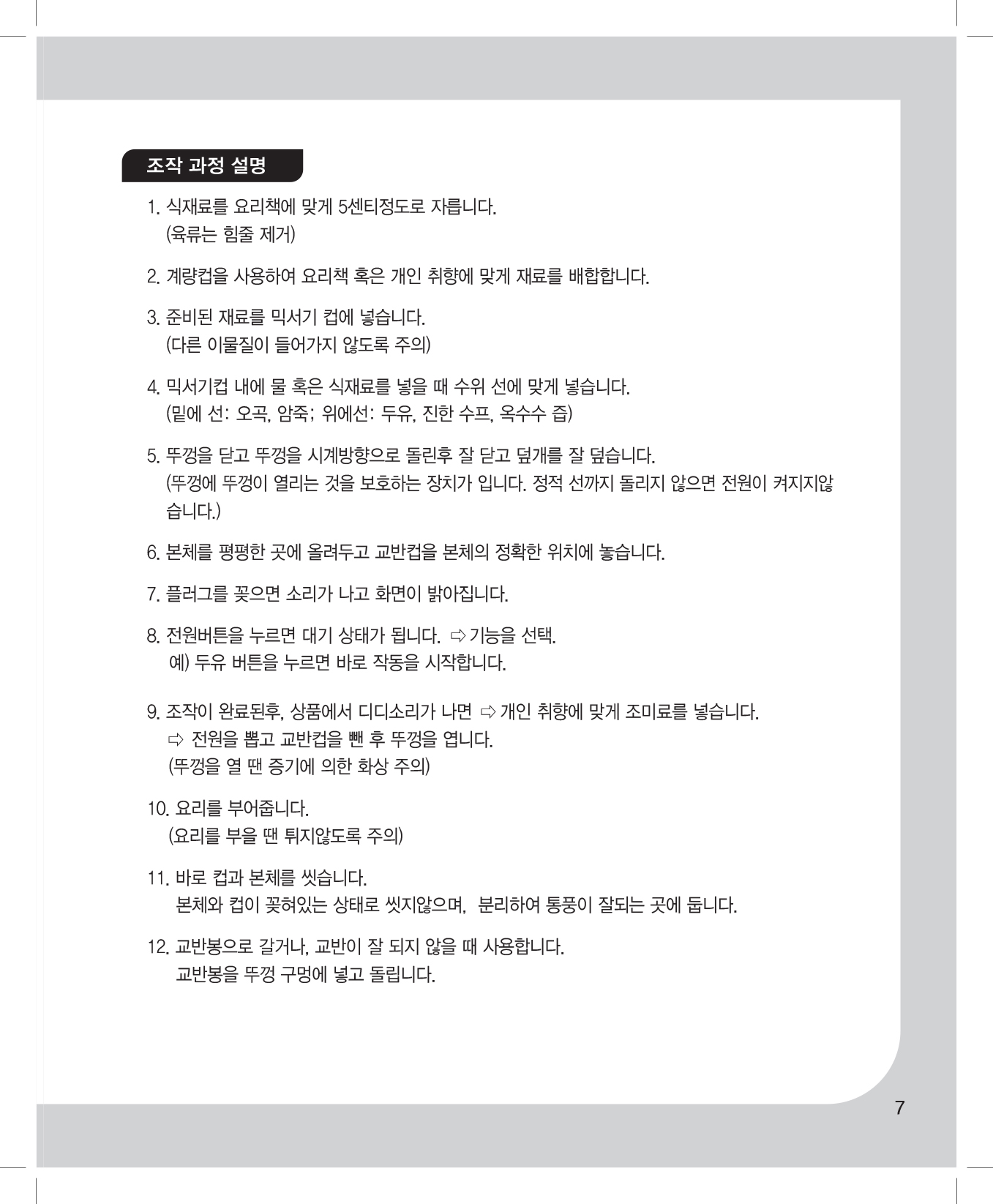 조작 과정 설명

1. 식재료를 요리책에 맞게 5센티정도로 자릅니다.
(육류는 힘줄 제거)

2. 계량컵을 사용하여 요리책 혹은 개인 취향에 맞게 재료를 배합합니다.

3. 준비된 재료를 믹서기 컵에 넣습니다.
(다른 이물질이 들어가지 않도록 주의)

4. 믹서기컵 내에 물 혹은 식재료를 넣을 때 수위 선에 맞게 넣습니다.
(밑에 선: 오곡, 암죽; 위에선: 두유, 진한 수프, 옥수수 즙)

5. 뚜껑을 닫고 뚜껑을 시계방향으로 돌린후 잘 닫고 덮개를 잘 덮습니다.
(뚜껑에 뚜껑이 열리는 것을 보호하는 장치가 입니다. 정적 선까지 돌리지 않으면 전원이 켜지지않습니다.)

6. 본체를 평평한 곳에 올려두고 교반컵을 본체의 정확한 위치에 놓습니다.

7. 플러그를 꽂으면 소리가 나고 화면이 밝아집니다.

8. 전원버튼을 누르면 대기 상태가 됩니다. ⇨ 기능을 선택.
예) 두유 버튼을 누르면 바로 작동을 시작합니다.

9. 조작이 완료된후, 상품에서 디디소리가 나면 ⇨ 개인 취향에 맞게 조미료를 넣습니다.
⇨ 전원을 뽑고 교반컵을 뺀 후 뚜껑을 엽니다.
(뚜껑을 열 땐 증기에 의한 화상 주의)

10. 요리를 부어줍니다.
(요리를 부을 땐 튀지않도록 주의)

11. 바로 컵과 본체를 씻습니다.
본체와 컵이 꽂혀있는 상태로 씻지않으며, 분리하여 통풍이 잘되는 곳에 둡니다.

12. 교반봉으로 갈거나, 교반이 잘 되지 않을 때 사용합니다.
교반봉을 뚜껑 구멍에 넣고 돌립니다.

7